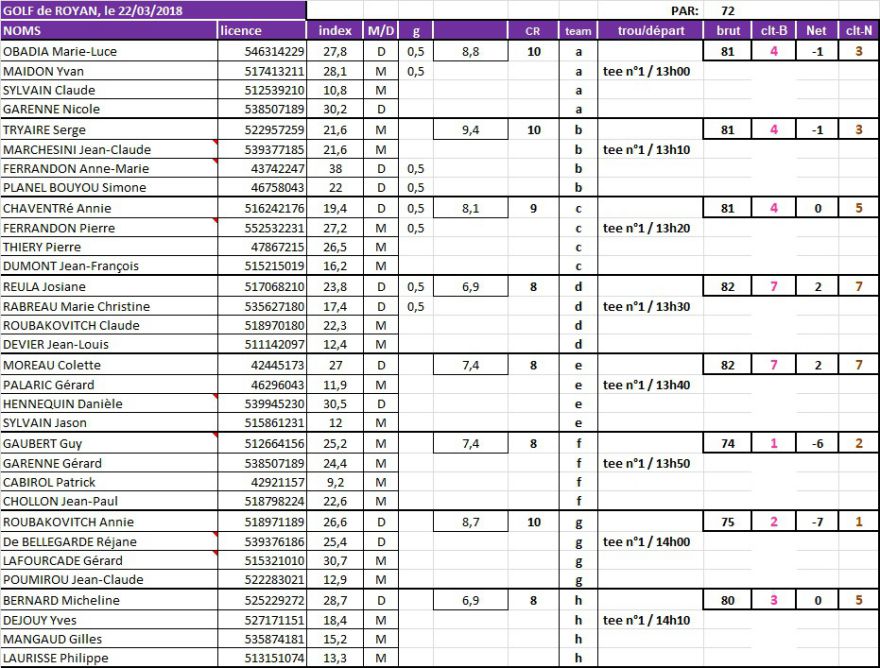 GOLF de ROYAN, le 22/03/2018

PAR: 72

| NOMS | licence | index | M/D | g | | CR | team | trou/départ | brut | clt-B | Net | clt-N |
|---|---|---|---|---|---|---|---|---|---|---|---|---|
| OBADIA Marie-Luce | 546314229 | 27,8 | D | 0,5 | 8,8 | 10 | a | | 81 | 4 | -1 | 3 |
| MAIDON Yvan | 517413211 | 28,1 | M | 0,5 | | | a | tee n°1 / 13h00 | | | | |
| SYLVAIN Claude | 512539210 | 10,8 | M | | | | a | | | | | |
| GARENNE Nicole | 538507189 | 30,2 | D | | | | a | | | | | |
| TRYAIRE Serge | 522957259 | 21,6 | M | | 9,4 | 10 | b | | 81 | 4 | -1 | 3 |
| MARCHESINI Jean-Claude | 539377185 | 21,6 | M | | | | b | tee n°1 / 13h10 | | | | |
| FERRANDON Anne-Marie | 43742247 | 38 | D | 0,5 | | | b | | | | | |
| PLANEL BOUYOU Simone | 46758043 | 22 | D | 0,5 | | | b | | | | | |
| CHAVENTRé Annie | 516242176 | 19,4 | D | 0,5 | 8,1 | 9 | c | | 81 | 4 | 0 | 5 |
| FERRANDON Pierre | 552532231 | 27,2 | M | 0,5 | | | c | tee n°1 / 13h20 | | | | |
| THIERY Pierre | 47867215 | 26,5 | M | | | | c | | | | | |
| DUMONT Jean-François | 515215019 | 16,2 | M | | | | c | | | | | |
| REULA Josiane | 517068210 | 23,8 | D | 0,5 | 6,9 | 8 | d | | 82 | 7 | 2 | 7 |
| RABREAU Marie Christine | 535627180 | 17,4 | D | 0,5 | | | d | tee n°1 / 13h30 | | | | |
| ROUBAKOVITCH Claude | 518970180 | 22,3 | M | | | | d | | | | | |
| DEVIER Jean-Louis | 511142097 | 12,4 | M | | | | d | | | | | |
| MOREAU Colette | 42445173 | 27 | D | | 7,4 | 8 | e | | 82 | 7 | 2 | 7 |
| PALARIC Gérard | 46296043 | 11,9 | M | | | | e | tee n°1 / 13h40 | | | | |
| HENNEQUIN Danièle | 539945230 | 30,5 | D | | | | e | | | | | |
| SYLVAIN Jason | 515861231 | 12 | M | | | | e | | | | | |
| GAUBERT Guy | 512664156 | 25,2 | M | | 7,4 | 8 | f | | 74 | 1 | -6 | 2 |
| GARENNE Gérard | 538507189 | 24,4 | M | | | | f | tee n°1 / 13h50 | | | | |
| CABIROL Patrick | 42921157 | 9,2 | M | | | | f | | | | | |
| CHOLLON Jean-Paul | 518798224 | 22,6 | M | | | | f | | | | | |
| ROUBAKOVITCH Annie | 518971189 | 26,6 | D | | 8,7 | 10 | g | | 75 | 2 | -7 | 1 |
| De BELLEGARDE Réjane | 539376186 | 25,4 | D | | | | g | tee n°1 / 14h00 | | | | |
| LAFOURCADE Gérard | 515321010 | 30,7 | M | | | | g | | | | | |
| POUMIROU Jean-Claude | 522283021 | 12,9 | M | | | | g | | | | | |
| BERNARD Micheline | 525229272 | 28,7 | D | | 6,9 | 8 | h | | 80 | 3 | 0 | 5 |
| DEJOUY Yves | 527171151 | 18,4 | M | | | | h | tee n°1 / 14h10 | | | | |
| MANGAUD Gilles | 535874181 | 15,2 | M | | | | h | | | | | |
| LAURISSE Philippe | 513151074 | 13,3 | M | | | | h | | | | | |